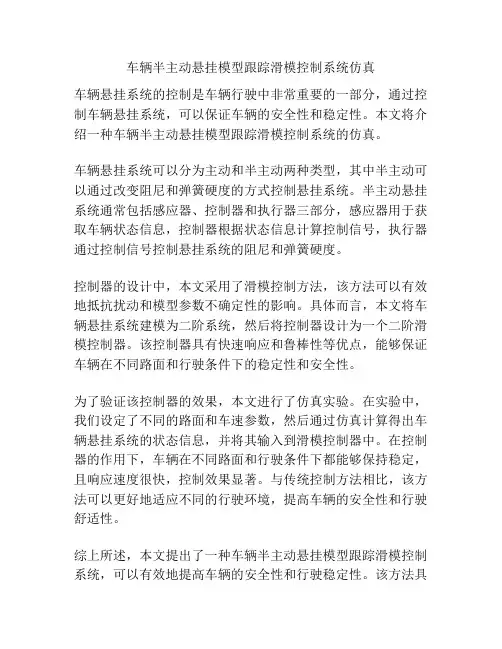 车辆半主动悬挂模型跟踪滑模控制系统仿真

车辆悬挂系统的控制是车辆行驶中非常重要的一部分，通过控制车辆悬挂系统，可以保证车辆的安全性和稳定性。本文将介绍一种车辆半主动悬挂模型跟踪滑模控制系统的仿真。

车辆悬挂系统可以分为主动和半主动两种类型，其中半主动可以通过改变阻尼和弹簧硬度的方式控制悬挂系统。半主动悬挂系统通常包括感应器、控制器和执行器三部分，感应器用于获取车辆状态信息，控制器根据状态信息计算控制信号，执行器通过控制信号控制悬挂系统的阻尼和弹簧硬度。

控制器的设计中，本文采用了滑模控制方法，该方法可以有效地抵抗扰动和模型参数不确定性的影响。具体而言，本文将车辆悬挂系统建模为二阶系统，然后将控制器设计为一个二阶滑模控制器。该控制器具有快速响应和鲁棒性等优点，能够保证车辆在不同路面和行驶条件下的稳定性和安全性。

为了验证该控制器的效果，本文进行了仿真实验。在实验中，我们设定了不同的路面和车速参数，然后通过仿真计算得出车辆悬挂系统的状态信息，并将其输入到滑模控制器中。在控制器的作用下，车辆在不同路面和行驶条件下都能够保持稳定，且响应速度很快，控制效果显著。与传统控制方法相比，该方法可以更好地适应不同的行驶环境，提高车辆的安全性和行驶舒适性。

综上所述，本文提出了一种车辆半主动悬挂模型跟踪滑模控制系统，可以有效地提高车辆的安全性和行驶稳定性。该方法具